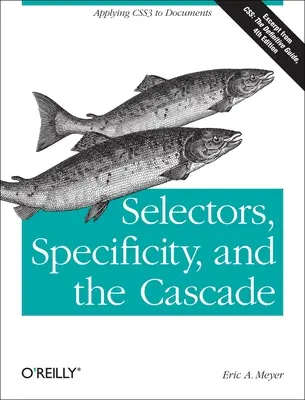 Applying CSS3 to Documents

Excerpt from
CSS: The Definitive Guide,
4th Edition

Selectors, Specificity, and the Cascade

O'REILLY®

Eric A. Meyer